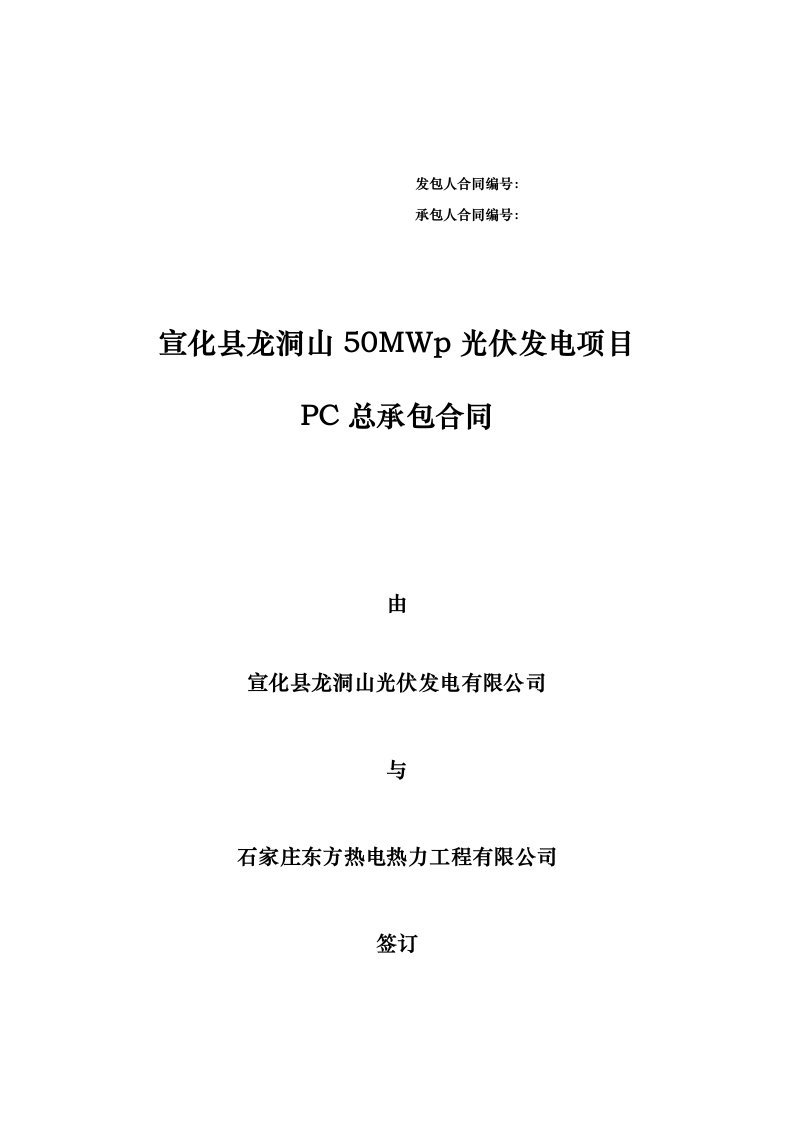 发包人合同编号:

承包人合同编号:

宣化县龙洞山 50MWp 光伏发电项目

PC 总承包合同

由

宣化县龙洞山光伏发电有限公司

与

石家庄东方热电热力工程有限公司

签订